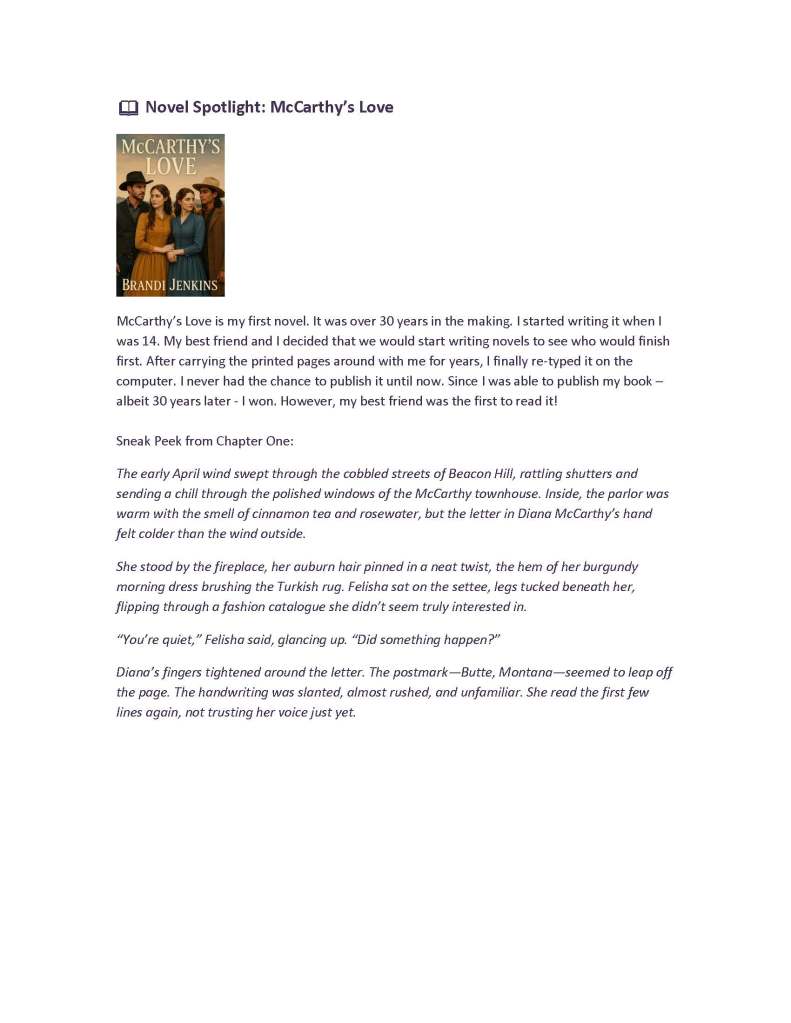 Novel Spotlight: McCarthy's Love

McCARTHY'S LOVE

BRANDI JENKINS

McCarthy's Love is my first novel. It was over 30 years in the making. I started writing it when I was 14. My best friend and I decided that we would start writing novels to see who would finish first. After carrying the printed pages around with me for years, I finally re-typed it on the computer. I never had the chance to publish it until now. Since I was able to publish my book – albeit 30 years later - I won. However, my best friend was the first to read it!

Sneak Peek from Chapter One:

The early April wind swept through the cobbled streets of Beacon Hill, rattling shutters and sending a chill through the polished windows of the McCarthy townhouse. Inside, the parlor was warm with the smell of cinnamon tea and rosewater, but the letter in Diana McCarthy's hand felt colder than the wind outside.

She stood by the fireplace, her auburn hair pinned in a neat twist, the hem of her burgundy morning dress brushing the Turkish rug. Felisha sat on the settee, legs tucked beneath her, flipping through a fashion catalogue she didn't seem truly interested in.

"You're quiet," Felisha said, glancing up. "Did something happen?"

Diana's fingers tightened around the letter. The postmark—Butte, Montana—seemed to leap off the page. The handwriting was slanted, almost rushed, and unfamiliar. She read the first few lines again, not trusting her voice just yet.